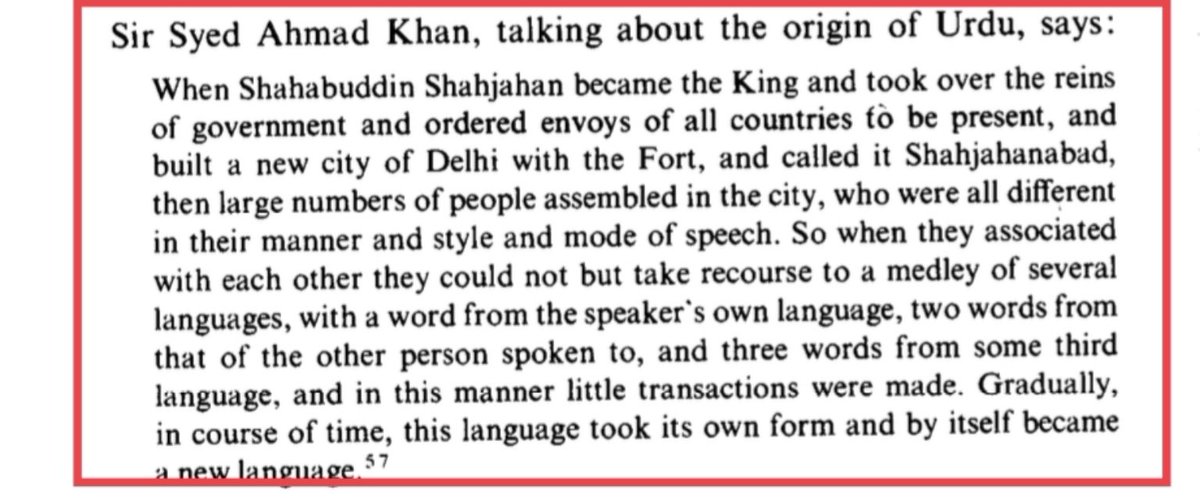 Sir Syed Ahmad Khan, talking about the origin of Urdu, says:

When Shahabuddin Shahjahan became the King and took over the reins of government and ordered envoys of all countries to be present, and built a new city of Delhi with the Fort, and called it Shahjahanabad, then large numbers of people assembled in the city, who were all different in their manner and style and mode of speech. So when they associated with each other they could not but take recourse to a medley of several languages, with a word from the speaker's own language, two words from that of the other person spoken to, and three words from some third language, and in this manner little transactions were made. Gradually, in course of time, this language took its own form and by itself became a new language.$^{57}$